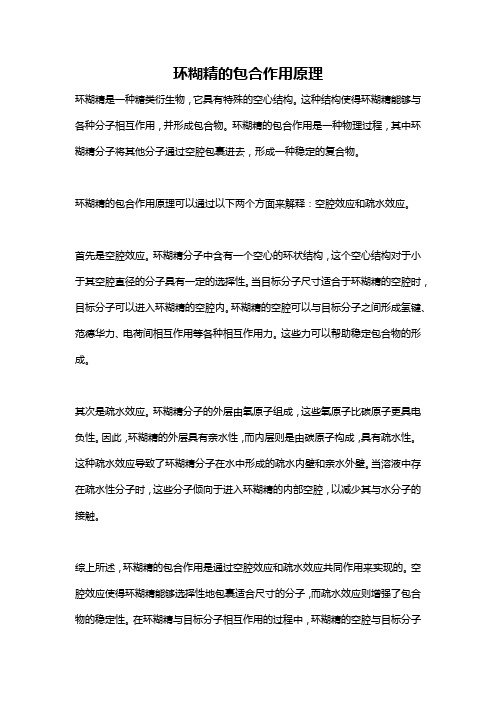 环糊精的包合作用原理

环糊精是一种糖类衍生物，它具有特殊的空心结构。这种结构使得环糊精能够与各种分子相互作用，并形成包合物。环糊精的包合作用是一种物理过程，其中环糊精分子将其他分子通过空腔包裹进去，形成一种稳定的复合物。

环糊精的包合作用原理可以通过以下两个方面来解释：空腔效应和疏水效应。

首先是空腔效应。环糊精分子中含有一个空心的环状结构，这个空心结构对于小于其空腔直径的分子具有一定的选择性。当目标分子尺寸适合于环糊精的空腔时，目标分子可以进入环糊精的空腔内。环糊精的空腔可以与目标分子之间形成氢键、范德华力、电荷间相互作用等各种相互作用力。这些力可以帮助稳定包合物的形成。

其次是疏水效应。环糊精分子的外层由氧原子组成，这些氧原子比碳原子更具电负性。因此，环糊精的外层具有亲水性，而内层则是由碳原子构成，具有疏水性。这种疏水效应导致了环糊精分子在水中形成的疏水内壁和亲水外壁。当溶液中存在疏水性分子时，这些分子倾向于进入环糊精的内部空腔，以减少其与水分子的接触。

综上所述，环糊精的包合作用是通过空腔效应和疏水效应共同作用来实现的。空腔效应使得环糊精能够选择性地包裹适合尺寸的分子，而疏水效应则增强了包合物的稳定性。在环糊精与目标分子相互作用的过程中，环糊精的空腔与目标分子